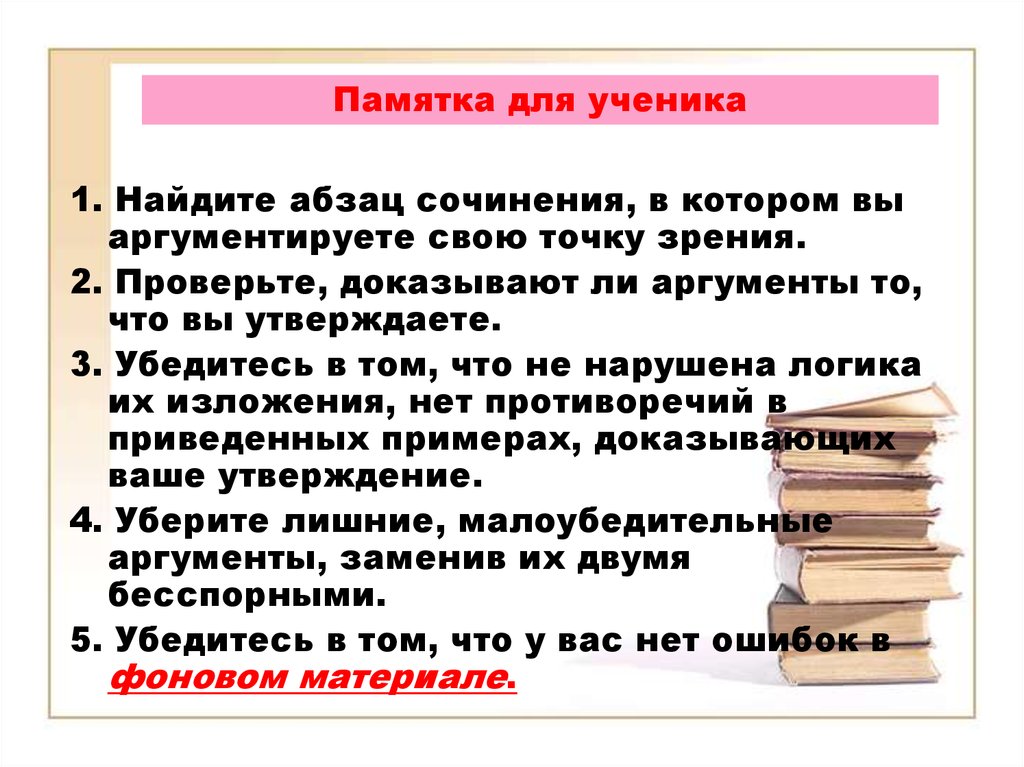 Памятка для ученика

1. Найдите абзац сочинения, в котором вы аргументируете свою точку зрения.

2. Проверьте, доказывают ли аргументы то, что вы утверждаете.

3. Убедитесь в том, что не нарушена логика их изложения, нет противоречий в приведенных примерах, доказывающих ваше утверждение.

4. Уберите лишние, малоубедительные аргументы, заменив их двумя бесспорными.

5. Убедитесь в том, что у вас нет ошибок в фоновом материале.